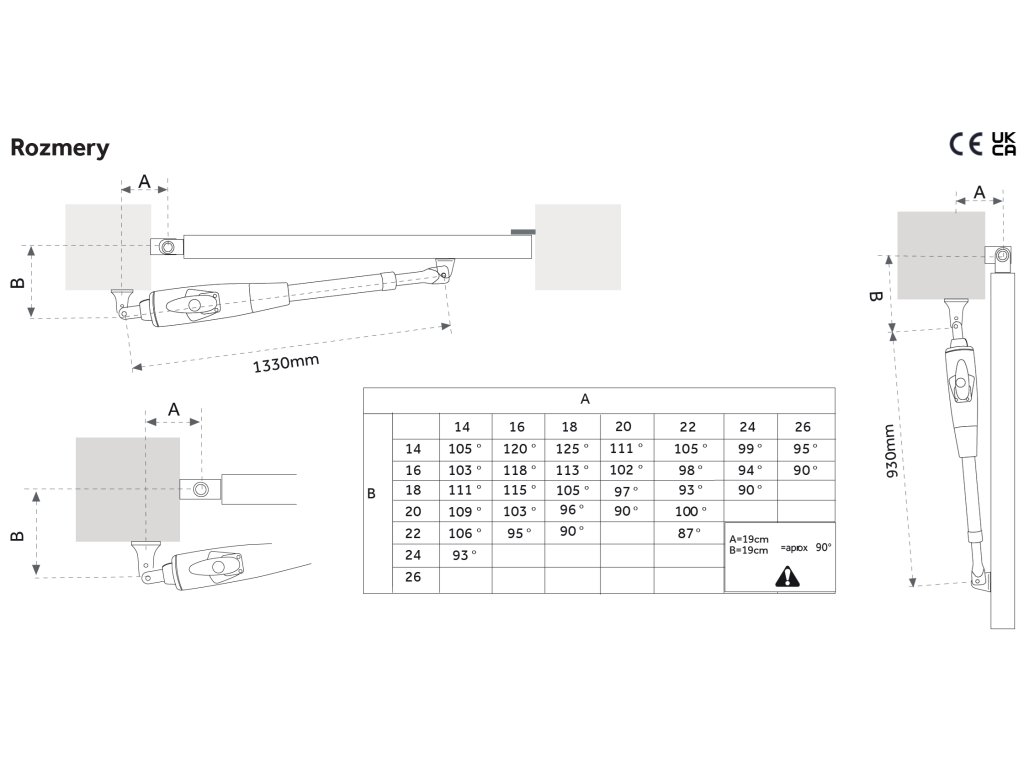 Rozmery

CE UK CA

A

B

1330mm

A

B

A

B

930mm

| | | A | | | | | | |
|---|---|---|---|---|---|---|---|---|
| | | 14 | 16 | 18 | 20 | 22 | 24 | 26 |
| B | 14 | 105 ° | 120 ° | 125 ° | 111 ° | 105 ° | 99 ° | 95 ° |
| | 16 | 103 ° | 118 ° | 113 ° | 102 ° | 98 ° | 94 ° | 90 ° |
| | 18 | 111 ° | 115 ° | 105 ° | 97 ° | 93 ° | 90 ° | |
| | 20 | 109 ° | 103 ° | 96 ° | 90 ° | 100 ° | | |
| | 22 | 106 ° | 95 ° | 90 ° | | 87 ° | | |
| | 24 | 93 ° | | | | | | |
| | 26 | | | | | | | |

A=19cm
B=19cm =aprox 90°